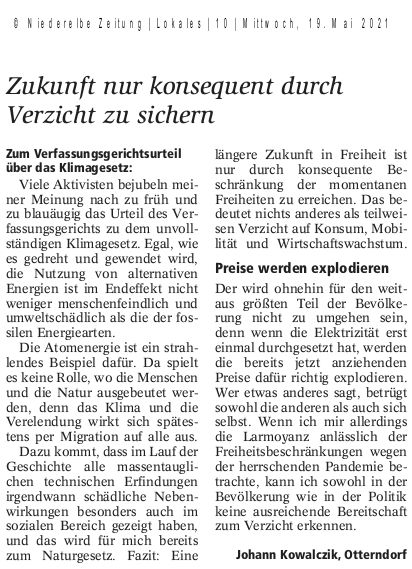 © Niederelbe Zeitung | Lokales | 10 | Mittwoch, 19. Mai 2021

Zukunft nur konsequent durch Verzicht zu sichern

Zum Verfassungsgerichtsurteil über das Klimagesetz:

Viele Aktivisten bejubeln meiner Meinung nach zu früh und zu blauäugig das Urteil des Verfassungsgerichts zu dem unvollständigen Klimagesetz. Egal, wie es gedreht und gewendet wird, die Nutzung von alternativen Energien ist im Endeffekt nicht weniger menschenfeindlich und umweltschädlich als die der fossilen Energiearten.

Die Atomenergie ist ein strahlendes Beispiel dafür. Da spielt es keine Rolle, wo die Menschen und die Natur ausgebeutet werden, denn das Klima und die Verelendung wirkt sich spätestens per Migration auf alle aus.

Dazu kommt, dass im Lauf der Geschichte alle massentauglichen technischen Erfindungen irgendwann schädliche Nebenwirkungen besonders auch im sozialen Bereich gezeigt haben, und das wird für mich bereits zum Naturgesetz. Fazit: Eine längere Zukunft in Freiheit ist nur durch konsequente Beschränkung der momentanen Freiheiten zu erreichen. Das bedeutet nichts anderes als teilweisen Verzicht auf Konsum, Mobilität und Wirtschaftswachstum.

Preise werden explodieren

Der wird ohnehin für den weitaus größten Teil der Bevölkerung nicht zu umgehen sein, denn wenn die Elektrizität erst einmal durchgesetzt hat, werden die bereits jetzt anziehenden Preise dafür richtig explodieren. Wer etwas anderes sagt, betrügt sowohl die anderen als auch sich selbst. Wenn ich mir allerdings die Larmoyanz anlässlich der Freiheitsbeschränkungen wegen der herrschenden Pandemie betrachte, kann ich sowohl in der Bevölkerung wie in der Politik keine ausreichende Bereitschaft zum Verzicht erkennen.

Johann Kowalczik, Otterndorf